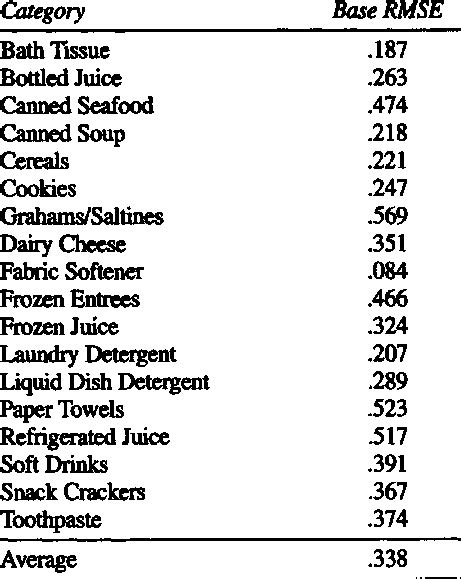 | Category | Base RMSE |
|---|---|
| Bath Tissue | .187 |
| Bottled Juice | .263 |
| Canned Seafood | .474 |
| Canned Soup | .218 |
| Cereals | .221 |
| Cookies | .247 |
| Grahams/Saltines | .569 |
| Dairy Cheese | .351 |
| Fabric Softener | .084 |
| Frozen Entrees | .466 |
| Frozen Juice | .324 |
| Laundry Detergent | .207 |
| Liquid Dish Detergent | .289 |
| Paper Towels | .523 |
| Refrigerated Juice | .517 |
| Soft Drinks | .391 |
| Snack Crackers | .367 |
| Toothpaste | .374 |
| Average | .338 |